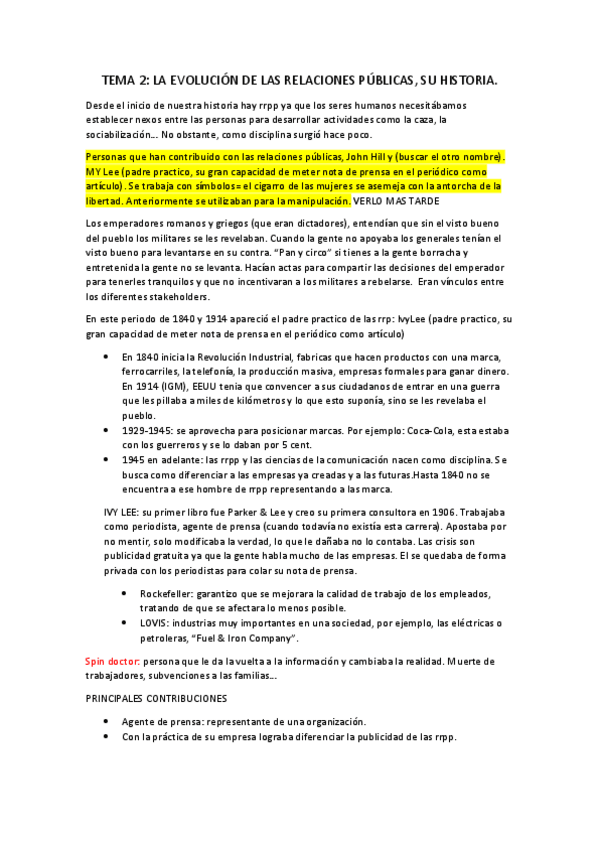 TEMA 2: LA EVOLUCIÓN DE LAS RELACIONES PÚBLICAS, SU HISTORIA.

Desde el inicio de nuestra historia hay rrpp ya que los seres humanos necesitábamos establecer nexos entre las personas para desarrollar actividades como la caza, la sociabilización… No obstante, como disciplina surgió hace poco.

Personas que han contribuido con las relaciones públicas, John Hill y (buscar el otro nombre). MY Lee (padre practico, su gran capacidad de meter nota de prensa en el periódico como artículo). Se trabaja con símbolos= el cigarro de las mujeres se asemeja con la antorcha de la libertad. Anteriormente se utilizaban para la manipulación. VERLO MAS TARDE

Los emperadores romanos y griegos (que eran dictadores), entendían que sin el visto bueno del pueblo los militares se les revelaban. Cuando la gente no apoyaba los generales tenían el visto bueno para levantarse en su contra. "Pan y circo" si tienes a la gente borracha y entretenida la gente no se levanta. Hacían actas para compartir las decisiones del emperador para tenerles tranquilos y que no incentivaran a los militares a rebelarse. Eran vínculos entre los diferentes stakeholders.

En este periodo de 1840 y 1914 apareció el padre practico de las rrp: IvyLee (padre practico, su gran capacidad de meter nota de prensa en el periódico como artículo)

• En 1840 inicia la Revolución Industrial, fabricas que hacen productos con una marca, ferrocarriles, la telefonía, la producción masiva, empresas formales para ganar dinero. En 1914 (IGM), EEUU tenia que convencer a sus ciudadanos de entrar en una guerra que les pillaba a miles de kilómetros y lo que esto suponía, sino se les revelaba el pueblo.
• 1929-1945: se aprovecha para posicionar marcas. Por ejemplo: Coca-Cola, esta estaba con los guerreros y se lo daban por 5 cent.
• 1945 en adelante: las rrpp y las ciencias de la comunicación nacen como disciplina. Se busca como diferenciar a las empresas ya creadas y a las futuras.Hasta 1840 no se encuentra a ese hombre de rrpp representando a las marca.

IVY LEE: su primer libro fue Parker & Lee y creo su primera consultora en 1906. Trabajaba como periodista, agente de prensa (cuando todavía no existía esta carrera). Apostaba por no mentir, solo modificaba la verdad, lo que le dañaba no lo contaba. Las crisis son publicidad gratuita ya que la gente habla mucho de las empresas. El se quedaba de forma privada con los periodistas para colar su nota de prensa.

• Rockefeller: garantizo que se mejorara la calidad de trabajo de los empleados, tratando de que se afectara lo menos posible.
• LOVIS: industrias muy importantes en una sociedad, por ejemplo, las eléctricas o petroleras, "Fuel & Iron Company".

Spin doctor: persona que le da la vuelta a la información y cambiaba la realidad. Muerte de trabajadores, subvenciones a las familias…

PRINCIPALES CONTRIBUCIONES

• Agente de prensa: representante de una organización.
• Con la práctica de su empresa lograba diferenciar la publicidad de las rrpp.